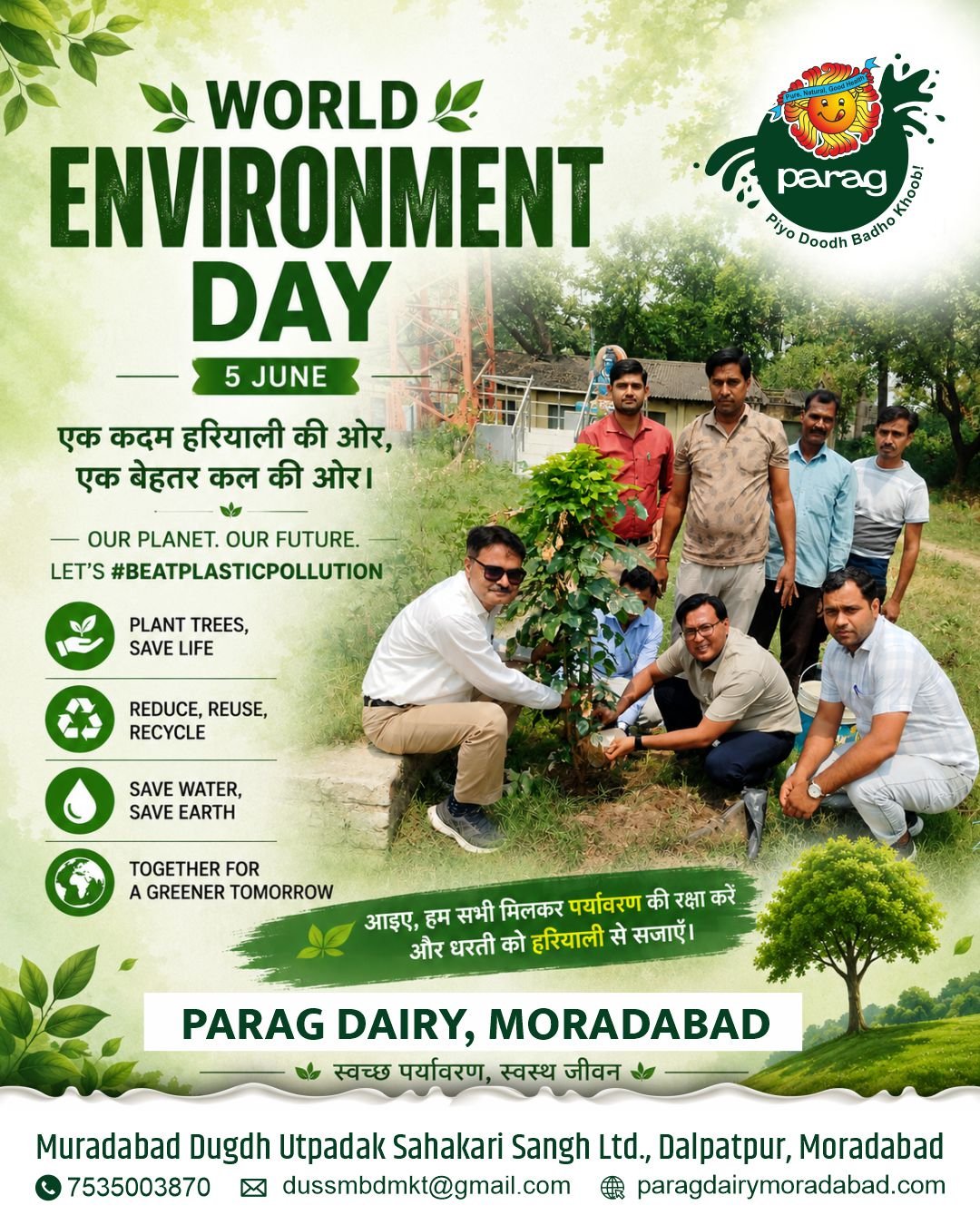 WORLD
ENVIRONMENT
DAY
5 JUNE

Pure, Natural, Good Health
parag
Piyo Doodh Badho Khoob!

एक कदम हरियाली की ओर,
एक बेहतर कल की ओर।

OUR PLANET. OUR FUTURE.
LET'S #BEATPLASTICPOLLUTION

PLANT TREES, SAVE LIFE

REDUCE, REUSE, RECYCLE

SAVE WATER, SAVE EARTH

TOGETHER FOR A GREENER TOMORROW

आइए, हम सभी मिलकर पर्यावरण की रक्षा करें
और धरती को हरियाली से सजाएँ।

PARAG DAIRY, MORADABAD

स्वच्छ पर्यावरण, स्वस्थ जीवन

Muradabad Dugdh Utpadak Sahakari Sangh Ltd., Dalpatpur, Moradabad
7535003870 dussmbdmkt@gmail.com paragdairymoradabad.com